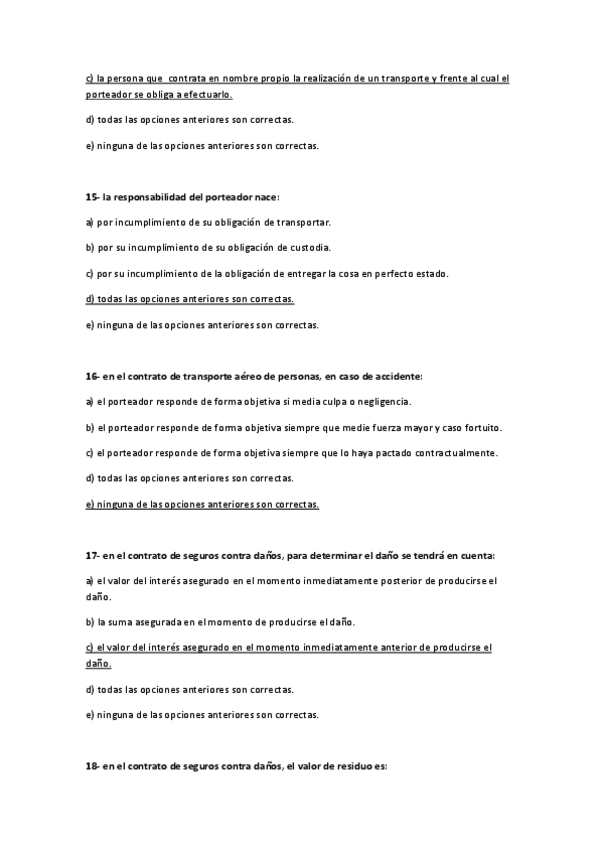 c) la persona que contrata en nombre propio la realización de un transporte y frente al cual el porteador se obliga a efectuarlo.

d) todas las opciones anteriores son correctas.

e) ninguna de las opciones anteriores son correctas.

15- la responsabilidad del porteador nace:

a) por incumplimiento de su obligación de transportar.

b) por su incumplimiento de su obligación de custodia.

c) por su incumplimiento de la obligación de entregar la cosa en perfecto estado.

d) todas las opciones anteriores son correctas.

e) ninguna de las opciones anteriores son correctas.

16- en el contrato de transporte aéreo de personas, en caso de accidente:

a) el porteador responde de forma objetiva si media culpa o negligencia.

b) el porteador responde de forma objetiva siempre que medie fuerza mayor y caso fortuito.

c) el porteador responde de forma objetiva siempre que lo haya pactado contractualmente.

d) todas las opciones anteriores son correctas.

e) ninguna de las opciones anteriores son correctas.

17- en el contrato de seguros contra daños, para determinar el daño se tendrá en cuenta:

a) el valor del interés asegurado en el momento inmediatamente posterior de producirse el daño.

b) la suma asegurada en el momento de producirse el daño.

c) el valor del interés asegurado en el momento inmediatamente anterior de producirse el daño.

d) todas las opciones anteriores son correctas.

e) ninguna de las opciones anteriores son correctas.

18- en el contrato de seguros contra daños, el valor de residuo es: